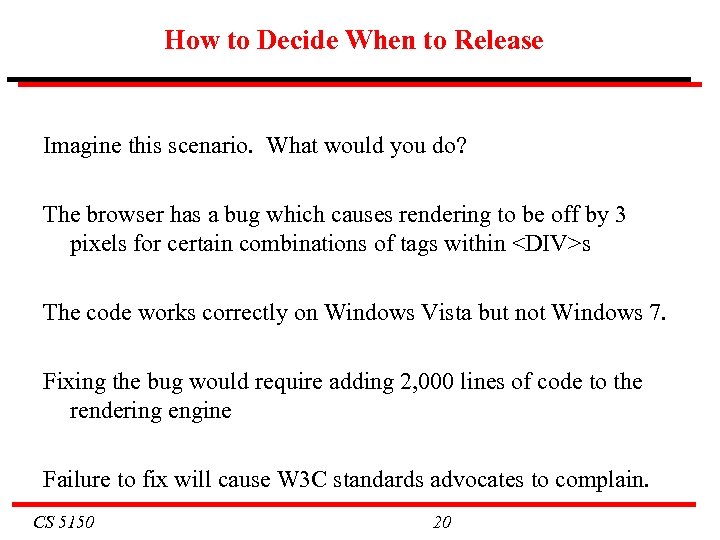 How to Decide When to Release

Imagine this scenario. What would you do?

The browser has a bug which causes rendering to be off by 3 pixels for certain combinations of tags within <DIV>s

The code works correctly on Windows Vista but not Windows 7.

Fixing the bug would require adding 2,000 lines of code to the rendering engine

Failure to fix will cause W3C standards advocates to complain.

CS 5150

20